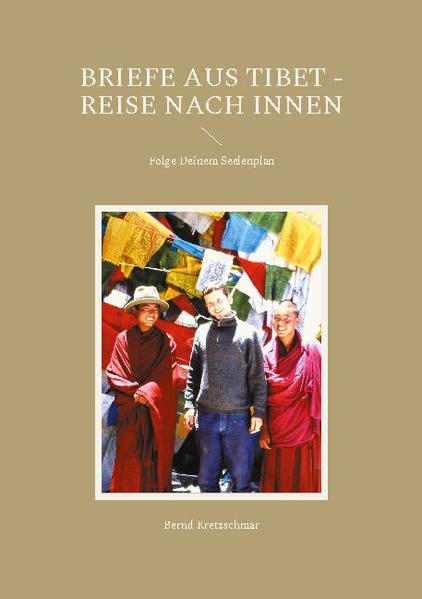 BRIEFE AUS TIBET - REISE NACH INNEN

Folge Deinem Seelenplan

Bernd Kretzschmar